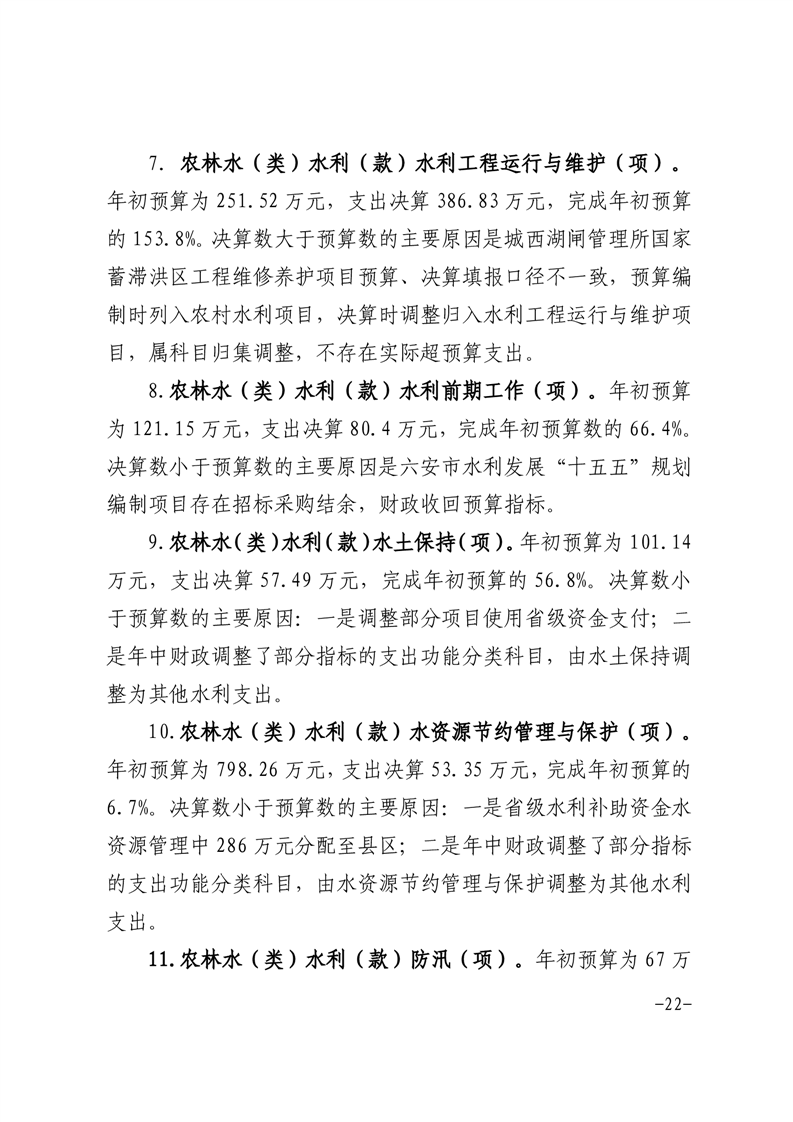 7. 农林水（类）水利（款）水利工程运行与维护（项）。年初预算为 251.52 万元，支出决算 386.83 万元，完成年初预算的 153.8%。决算数大于预算数的主要原因是城西湖闸管理所国家蓄滞洪区工程维修养护项目预算、决算填报口径不一致，预算编制时列入农村水利项目，决算时调整归入水利工程运行与维护项目，属科目归集调整，不存在实际超预算支出。

8.农林水（类）水利（款）水利前期工作（项）。年初预算为 121.15 万元，支出决算 80.4 万元，完成年初预算数的 66.4%。决算数小于预算数的主要原因是六安市水利发展“十五五”规划编制项目存在招标采购结余，财政收回预算指标。

9.农林水（类）水利（款）水土保持（项）。年初预算为 101.14 万元，支出决算 57.49 万元，完成年初预算的 56.8%。决算数小于预算数的主要原因：一是调整部分项目使用省级资金支付；二是年中财政调整了部分指标的支出功能分类科目，由水土保持调整为其他水利支出。

10.农林水（类）水利（款）水资源节约管理与保护（项）。年初预算为 798.26 万元，支出决算 53.35 万元，完成年初预算的 6.7%。决算数小于预算数的主要原因：一是省级水利补助资金水资源管理中 286 万元分配至县区；二是年中财政调整了部分指标的支出功能分类科目，由水资源节约管理与保护调整为其他水利支出。

11.农林水（类）水利（款）防汛（项）。年初预算为 67 万

-22-